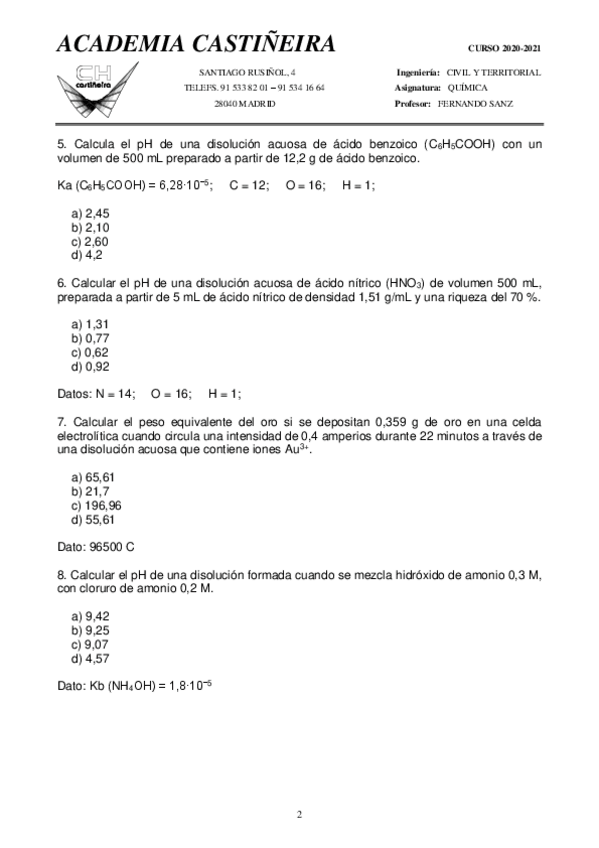 ACADEMIA CASTIÑEIRA

CURSO 2020-2021

CH castiñeira

SANTIAGO RUSIÑOL, 4
TELEFS. 91 533 82 01 – 91 534 16 64
28040 MADRID

Ingeniería: CIVIL Y TERRITORIAL
Asignatura: QUÍMICA
Profesor: FERNANDO SANZ

5. Calcula el pH de una disolución acuosa de ácido benzoico ($C_6H_5COOH$) con un volumen de 500 mL preparado a partir de 12,2 g de ácido benzoico.

Ka ($C_6H_5COOH$) = $6,28 \cdot 10^{-5}$; C = 12; O = 16; H = 1;

a) 2,45
b) 2,10
c) 2,60
d) 4,2

6. Calcular el pH de una disolución acuosa de ácido nítrico ($HNO_3$) de volumen 500 mL, preparada a partir de 5 mL de ácido nítrico de densidad 1,51 g/mL y una riqueza del 70 %.

a) 1,31
b) 0,77
c) 0,62
d) 0,92

Datos: N = 14; O = 16; H = 1;

7. Calcular el peso equivalente del oro si se depositan 0,359 g de oro en una celda electrolítica cuando circula una intensidad de 0,4 amperios durante 22 minutos a través de una disolución acuosa que contiene iones $Au^{3+}$.

a) 65,61
b) 21,7
c) 196,96
d) 55,61

Dato: 96500 C

8. Calcular el pH de una disolución formada cuando se mezcla hidróxido de amonio 0,3 M, con cloruro de amonio 0,2 M.

a) 9,42
b) 9,25
c) 9,07
d) 4,57

Dato: Kb ($NH_4OH$) = $1,8 \cdot 10^{-5}$

2